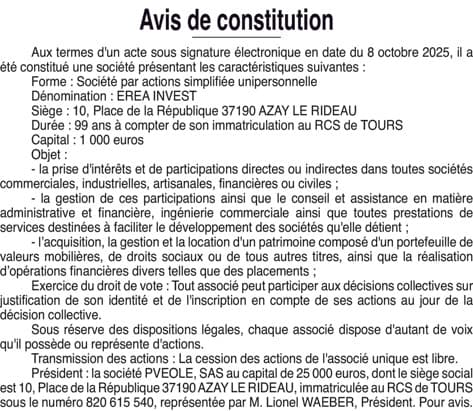 Avis de constitution

Aux termes d'un acte sous signature électronique en date du 8 octobre 2025, il a été constitué une société présentant les caractéristiques suivantes :

Forme : Société par actions simplifiée unipersonnelle

Dénomination : EREA INVEST

Siège : 10, Place de la République 37190 AZAY LE RIDEAU

Durée : 99 ans à compter de son immatriculation au RCS de TOURS

Capital : 1 000 euros

Objet :

- la prise d'intérêts et de participations directes ou indirectes dans toutes sociétés commerciales, industrielles, artisanales, financières ou civiles ;

- la gestion de ces participations ainsi que le conseil et assistance en matière administrative et financière, ingénierie commerciale ainsi que toutes prestations de services destinées à faciliter le développement des sociétés qu'elle détient ;

- l'acquisition, la gestion et la location d'un patrimoine composé d'un portefeuille de valeurs mobilières, de droits sociaux ou de tous autres titres, ainsi que la réalisation d'opérations financières divers telles que des placements ;

Exercice du droit de vote : Tout associé peut participer aux décisions collectives sur justification de son identité et de l'inscription en compte de ses actions au jour de la décision collective.

Sous réserve des dispositions légales, chaque associé dispose d'autant de voix qu'il possède ou représente d'actions.

Transmission des actions : La cession des actions de l'associé unique est libre.

Président : la société PVEOLE, SAS au capital de 25 000 euros, dont le siège social est 10, Place de la République 37190 AZAY LE RIDEAU, immatriculée au RCS de TOURS sous le numéro 820 615 540, représentée par M. Lionel WAEBER, Président. Pour avis.